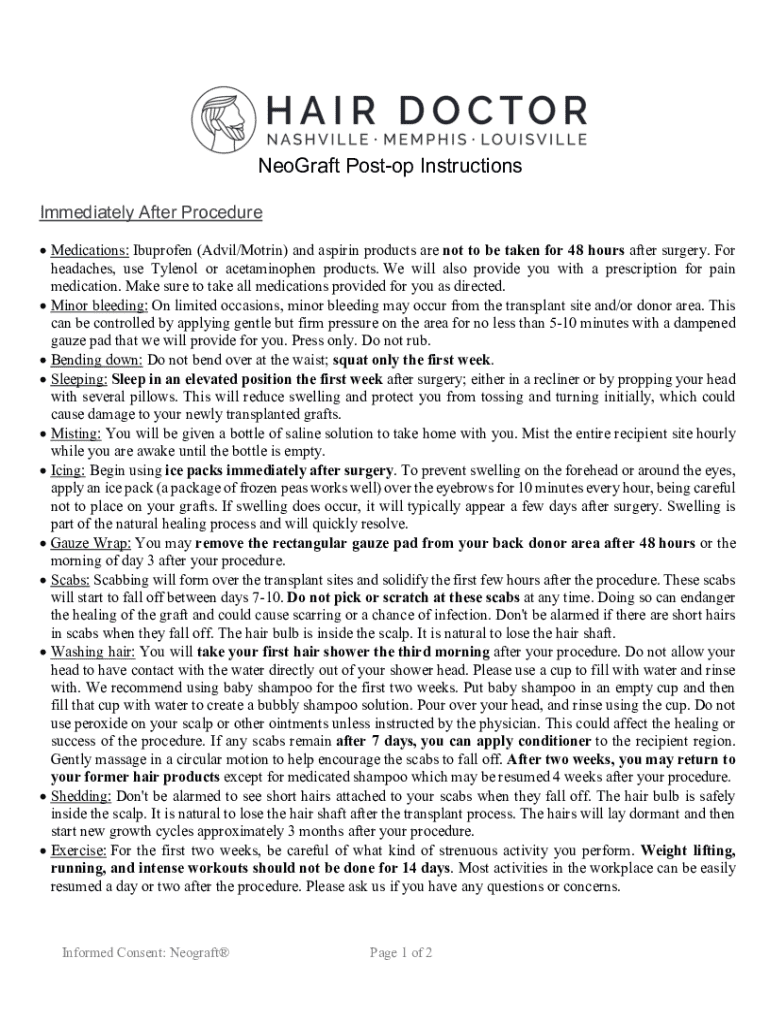 HAIR DOCTOR
NASHVILLE · MEMPHIS · LOUISVILLE

NeoGraft Post-op Instructions

Immediately After Procedure

• Medications: Ibuprofen (Advil/Motrin) and aspirin products are not to be taken for 48 hours after surgery. For headaches, use Tylenol or acetaminophen products. We will also provide you with a prescription for pain medication. Make sure to take all medications provided for you as directed.
• Minor bleeding: On limited occasions, minor bleeding may occur from the transplant site and/or donor area. This can be controlled by applying gentle but firm pressure on the area for no less than 5-10 minutes with a dampened gauze pad that we will provide for you. Press only. Do not rub.
• Bending down: Do not bend over at the waist; squat only the first week.
• Sleeping: Sleep in an elevated position the first week after surgery; either in a recliner or by propping your head with several pillows. This will reduce swelling and protect you from tossing and turning initially, which could cause damage to your newly transplanted grafts.
• Misting: You will be given a bottle of saline solution to take home with you. Mist the entire recipient site hourly while you are awake until the bottle is empty.
• Icing: Begin using ice packs immediately after surgery. To prevent swelling on the forehead or around the eyes, apply an ice pack (a package of frozen peas works well) over the eyebrows for 10 minutes every hour, being careful not to place on your grafts. If swelling does occur, it will typically appear a few days after surgery. Swelling is part of the natural healing process and will quickly resolve.
• Gauze Wrap: You may remove the rectangular gauze pad from your back donor area after 48 hours or the morning of day 3 after your procedure.
• Scabs: Scabbing will form over the transplant sites and solidify the first few hours after the procedure. These scabs will start to fall off between days 7-10. Do not pick or scratch at these scabs at any time. Doing so can endanger the healing of the graft and could cause scarring or a chance of infection. Don't be alarmed if there are short hairs in scabs when they fall off. The hair bulb is inside the scalp. It is natural to lose the hair shaft.
• Washing hair: You will take your first hair shower the third morning after your procedure. Do not allow your head to have contact with the water directly out of your shower head. Please use a cup to fill with water and rinse with. We recommend using baby shampoo for the first two weeks. Put baby shampoo in an empty cup and then fill that cup with water to create a bubbly shampoo solution. Pour over your head, and rinse using the cup. Do not use peroxide on your scalp or other ointments unless instructed by the physician. This could affect the healing or success of the procedure. If any scabs remain after 7 days, you can apply conditioner to the recipient region. Gently massage in a circular motion to help encourage the scabs to fall off. After two weeks, you may return to your former hair products except for medicated shampoo which may be resumed 4 weeks after your procedure.
• Shedding: Don't be alarmed to see short hairs attached to your scabs when they fall off. The hair bulb is safely inside the scalp. It is natural to lose the hair shaft after the transplant process. The hairs will lay dormant and then start new growth cycles approximately 3 months after your procedure.
• Exercise: For the first two weeks, be careful of what kind of strenuous activity you perform. Weight lifting, running, and intense workouts should not be done for 14 days. Most activities in the workplace can be easily resumed a day or two after the procedure. Please ask us if you have any questions or concerns.

Informed Consent: Neograft®

Page 1 of 2